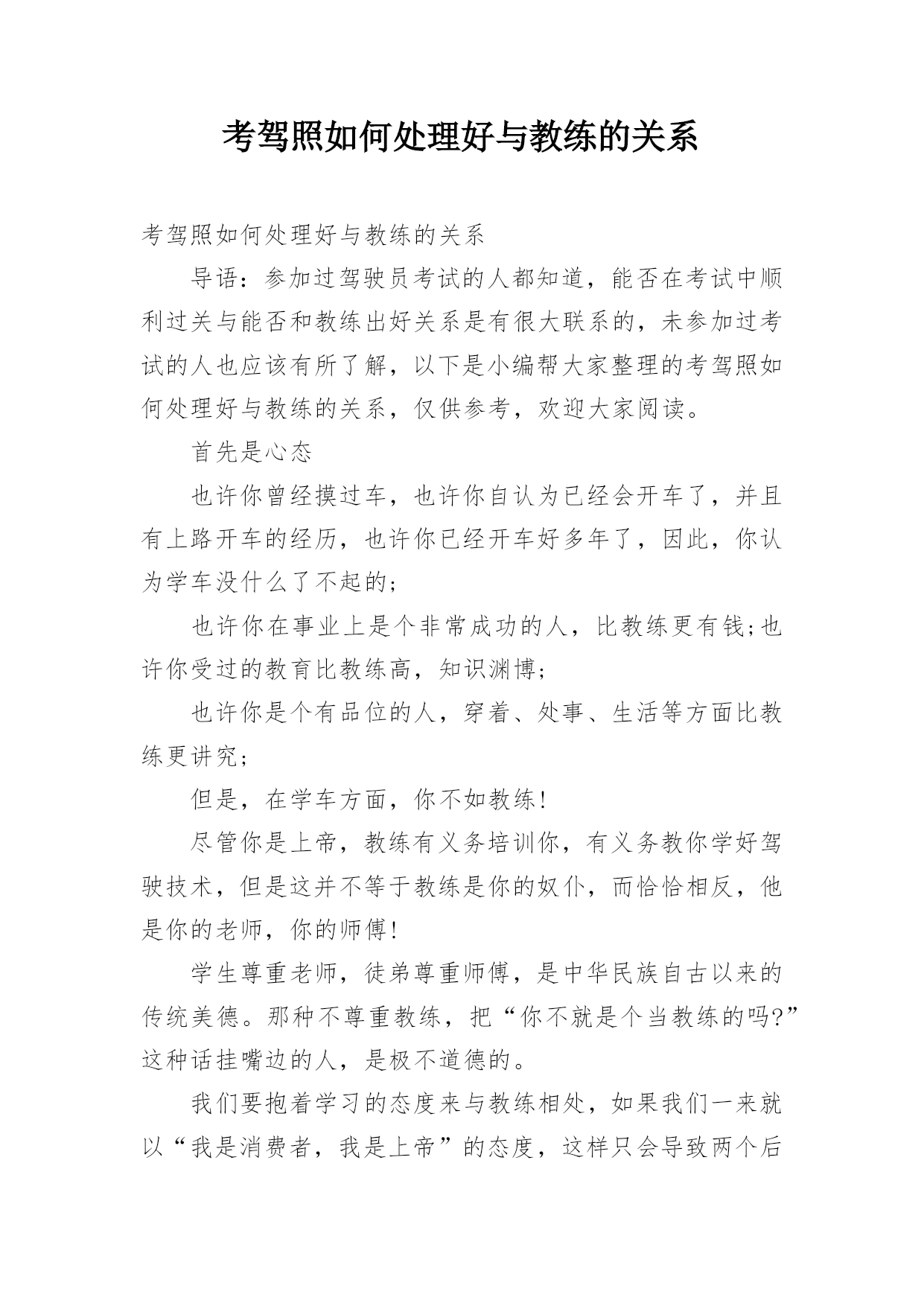 考驾照如何处理好与教练的关系

考驾照如何处理好与教练的关系

导语：参加过驾驶员考试的人都知道，能否在考试中顺利过关与能否和教练出好关系是有很大联系的，未参加过考试的人也应该有所了解，以下是小编帮大家整理的考驾照如何处理好与教练的关系，仅供参考，欢迎大家阅读。

首先是心态

也许你曾经摸过车，也许你自认为已经会开车了，并且有上路开车的经历，也许你已经开车好多年了，因此，你认为学车没什么了不起的;

也许你在事业上是个非常成功的人，比教练更有钱;也许你受过的教育比教练高，知识渊博;

也许你是个有品位的人，穿着、处事、生活等方面比教练更讲究;

但是，在学车方面，你不如教练!

尽管你是上帝，教练有义务培训你，有义务教你学好驾驶技术，但是这并不等于教练是你的奴仆，而恰恰相反，他是你的老师，你的师傅!

学生尊重老师，徒弟尊重师傅，是中华民族自古以来的传统美德。那种不尊重教练，把“你不就是个当教练的吗?”这种话挂嘴边的人，是极不道德的。

我们要抱着学习的态度来与教练相处，如果我们一来就以“我是消费者，我是上帝”的态度，这样只会导致两个后